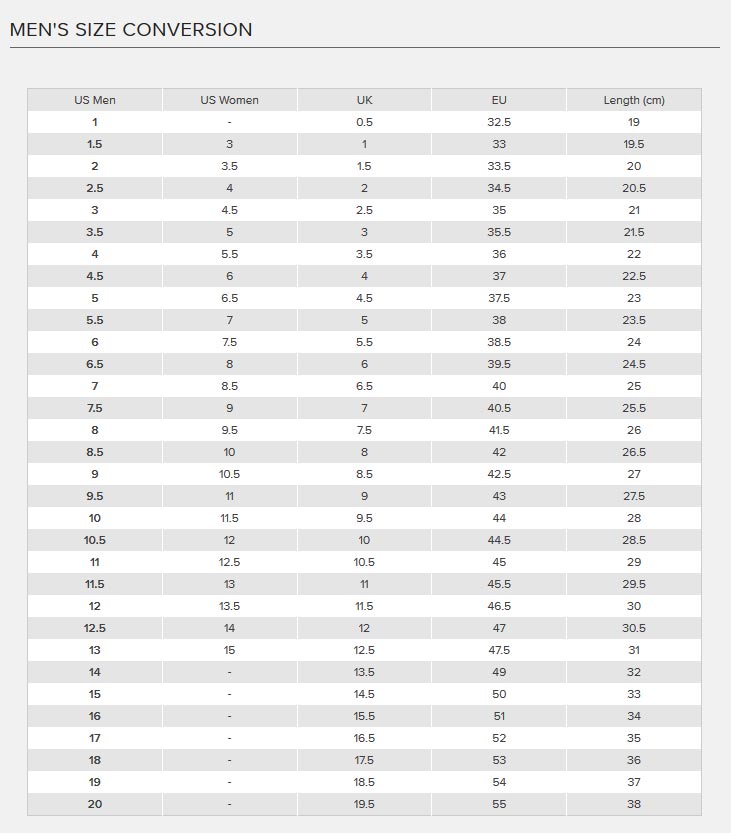 MEN'S SIZE CONVERSION

| US Men | US Women | UK | EU | Length (cm) |
|---|---|---|---|---|
| 1 | - | 0.5 | 32.5 | 19 |
| 1.5 | 3 | 1 | 33 | 19.5 |
| 2 | 3.5 | 1.5 | 33.5 | 20 |
| 2.5 | 4 | 2 | 34.5 | 20.5 |
| 3 | 4.5 | 2.5 | 35 | 21 |
| 3.5 | 5 | 3 | 35.5 | 21.5 |
| 4 | 5.5 | 3.5 | 36 | 22 |
| 4.5 | 6 | 4 | 37 | 22.5 |
| 5 | 6.5 | 4.5 | 37.5 | 23 |
| 5.5 | 7 | 5 | 38 | 23.5 |
| 6 | 7.5 | 5.5 | 38.5 | 24 |
| 6.5 | 8 | 6 | 39.5 | 24.5 |
| 7 | 8.5 | 6.5 | 40 | 25 |
| 7.5 | 9 | 7 | 40.5 | 25.5 |
| 8 | 9.5 | 7.5 | 41.5 | 26 |
| 8.5 | 10 | 8 | 42 | 26.5 |
| 9 | 10.5 | 8.5 | 42.5 | 27 |
| 9.5 | 11 | 9 | 43 | 27.5 |
| 10 | 11.5 | 9.5 | 44 | 28 |
| 10.5 | 12 | 10 | 44.5 | 28.5 |
| 11 | 12.5 | 10.5 | 45 | 29 |
| 11.5 | 13 | 11 | 45.5 | 29.5 |
| 12 | 13.5 | 11.5 | 46.5 | 30 |
| 12.5 | 14 | 12 | 47 | 30.5 |
| 13 | 15 | 12.5 | 47.5 | 31 |
| 14 | - | 13.5 | 49 | 32 |
| 15 | - | 14.5 | 50 | 33 |
| 16 | - | 15.5 | 51 | 34 |
| 17 | - | 16.5 | 52 | 35 |
| 18 | - | 17.5 | 53 | 36 |
| 19 | - | 18.5 | 54 | 37 |
| 20 | - | 19.5 | 55 | 38 |